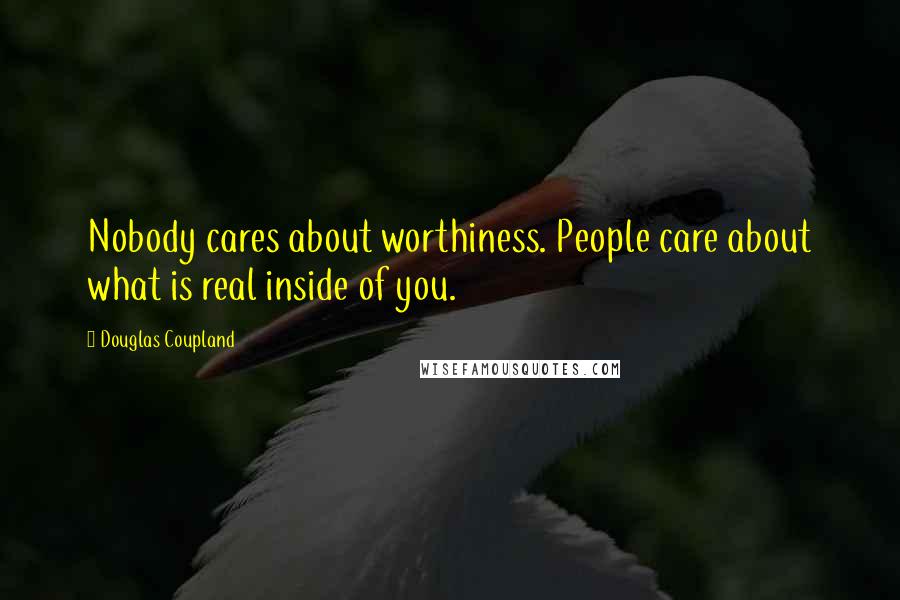 Nobody cares about worthiness. People care about what is real inside of you.

Douglas Coupland

WISEFAMOUSQUOTES.COM